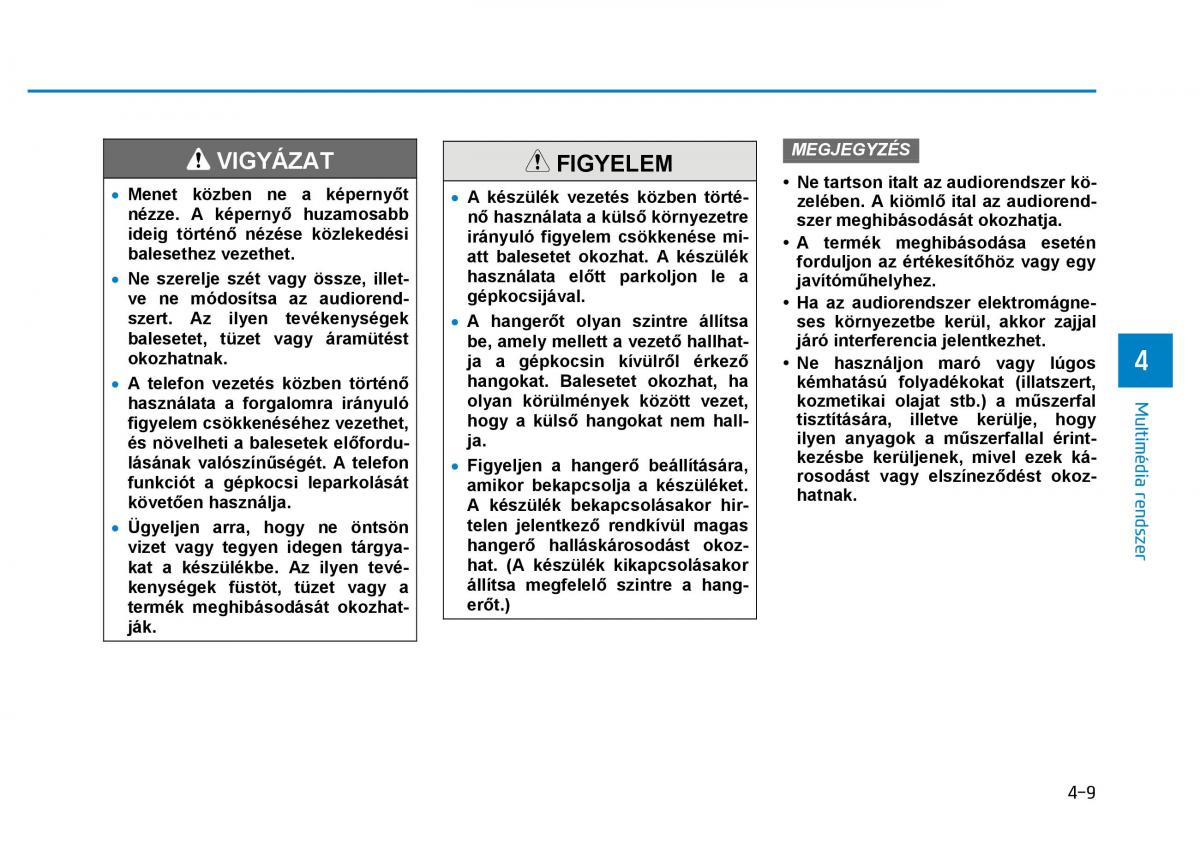 VIGYÁZAT

• Menet közben ne a képernyőt nézze. A képernyő huzamosabb ideig történő nézése közlekedési balesethez vezethet.
• Ne szerelje szét vagy össze, illetve ne módosítsa az audiorendszert. Az ilyen tevékenységek balesetet, tüzet vagy áramütést okozhatnak.
• A telefon vezetés közben történő használata a forgalomra irányuló figyelem csökkenéséhez vezethet, és növelheti a balesetek előfordulásának valószínűségét. A telefon funkciót a gépkocsi leparkolását követően használja.
• Ügyeljen arra, hogy ne öntsön vizet vagy tegyen idegen tárgyakat a készülékbe. Az ilyen tevékenységek füstöt, tüzet vagy a termék meghibásodását okozhatják.

FIGYELEM

• A készülék vezetés közben történő használata a külső környezetre irányuló figyelem csökkenése miatt balesetet okozhat. A készülék használata előtt parkoljon le a gépkocsijával.
• A hangerőt olyan szintre állítsa be, amely mellett a vezető hallhatja a gépkocsin kívülről érkező hangokat. Balesetet okozhat, ha olyan körülmények között vezet, hogy a külső hangokat nem hallja.
• Figyeljen a hangerő beállítására, amikor bekapcsolja a készüléket. A készülék bekapcsolásakor hirtelen jelentkező rendkívül magas hangerő halláskárosodást okozhat. (A készülék kikapcsolásakor állítsa megfelelő szintre a hangerőt.)

MEGJEGYZÉS

• Ne tartson italt az audiorendszer közelében. A kiömlő ital az audiorendszer meghibásodását okozhatja.
• A termék meghibásodása esetén forduljon az értékesítőhöz vagy egy javítóműhelyhez.
• Ha az audiorendszer elektromágneses környezetbe kerül, akkor zajjal járó interferencia jelentkezhet.
• Ne használjon maró vagy lúgos kémhatású folyadékokat (illatszert, kozmetikai olajat stb.) a műszerfal tisztítására, illetve kerülje, hogy ilyen anyagok a műszerfallal érintkezésbe kerüljenek, mivel ezek károsodást vagy elszíneződést okozhatnak.

4
Multimédia rendszer

4-9